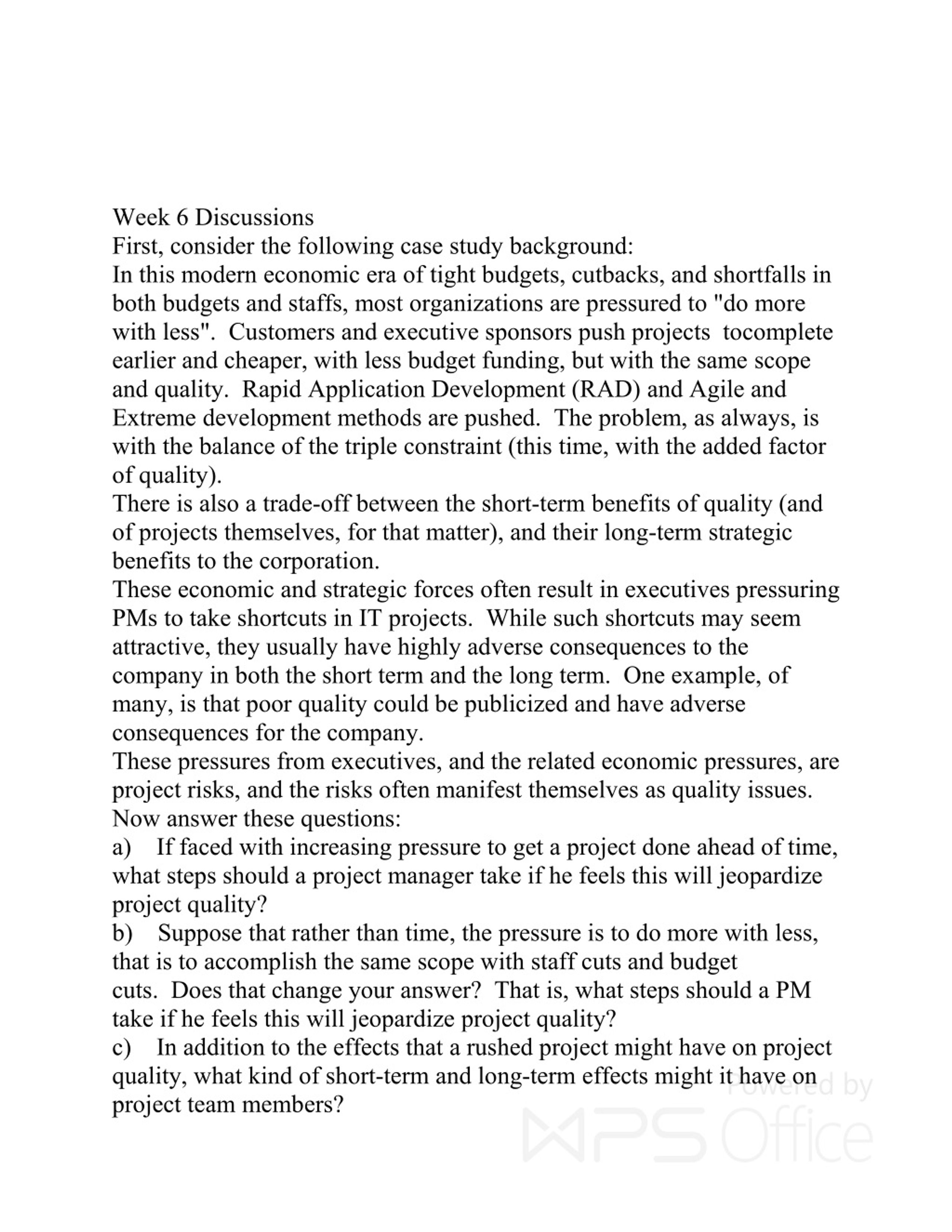 Week 6 Discussions
First, consider the following case study background:
In this modern economic era of tight budgets, cutbacks, and shortfalls in both budgets and staffs, most organizations are pressured to "do more with less". Customers and executive sponsors push projects tocomplete earlier and cheaper, with less budget funding, but with the same scope and quality. Rapid Application Development (RAD) and Agile and Extreme development methods are pushed. The problem, as always, is with the balance of the triple constraint (this time, with the added factor of quality).
There is also a trade-off between the short-term benefits of quality (and of projects themselves, for that matter), and their long-term strategic benefits to the corporation.
These economic and strategic forces often result in executives pressuring PMs to take shortcuts in IT projects. While such shortcuts may seem attractive, they usually have highly adverse consequences to the company in both the short term and the long term. One example, of many, is that poor quality could be publicized and have adverse consequences for the company.
These pressures from executives, and the related economic pressures, are project risks, and the risks often manifest themselves as quality issues.
Now answer these questions:
a) If faced with increasing pressure to get a project done ahead of time, what steps should a project manager take if he feels this will jeopardize project quality?
b) Suppose that rather than time, the pressure is to do more with less, that is to accomplish the same scope with staff cuts and budget cuts. Does that change your answer? That is, what steps should a PM take if he feels this will jeopardize project quality?
c) In addition to the effects that a rushed project might have on project quality, what kind of short-term and long-term effects might it have on project team members?

Powered by
WPS Office